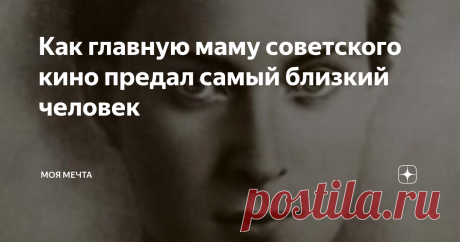 Как главную маму советского кино предал самый близкий человек

МОЯ МЕЧТА

postila.ru